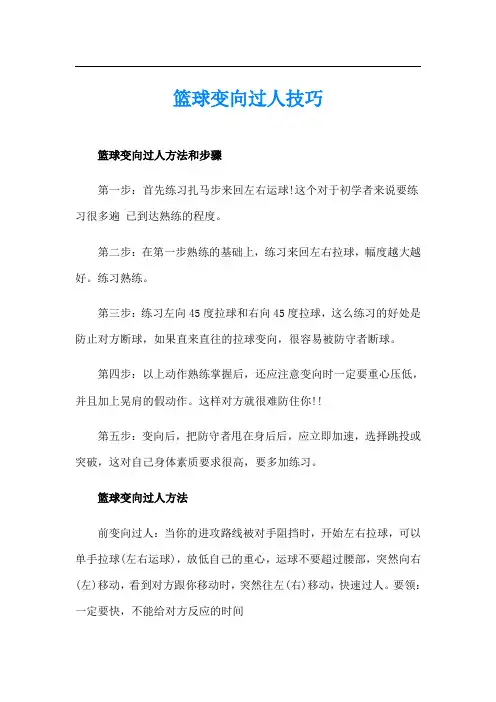 篮球变向过人技巧

篮球变向过人方法和步骤

第一步：首先练习扎马步来回左右运球!这个对于初学者来说要练习很多遍 已到达熟练的程度。

第二步：在第一步熟练的基础上，练习来回左右拉球，幅度越大越好。练习熟练。

第三步：练习左向45度拉球和右向45度拉球，这么练习的好处是防止对方断球，如果直来直往的拉球变向，很容易被防守者断球。

第四步：以上动作熟练掌握后，还应注意变向时一定要重心压低，并且加上晃肩的假动作。这样对方就很难防住你!!

第五步：变向后，把防守者甩在身后后，应立即加速，选择跳投或突破，这对自己身体素质要求很高，要多加练习。

篮球变向过人方法

前变向过人：当你的进攻路线被对手阻挡时，开始左右拉球，可以单手拉球(左右运球)，放低自己的重心，运球不要超过腰部，突然向右(左)移动，看到对方跟你移动时，突然往左(右)移动，快速过人。要领：一定要快，不能给对方反应的时间